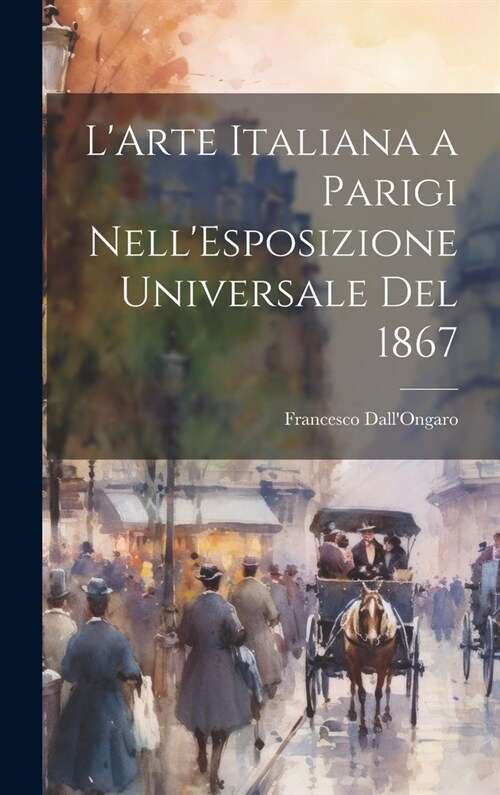 L'Arte Italiana a Parigi Nell'Esposizione Universale Del 1867

Francesco Dall'Ongaro